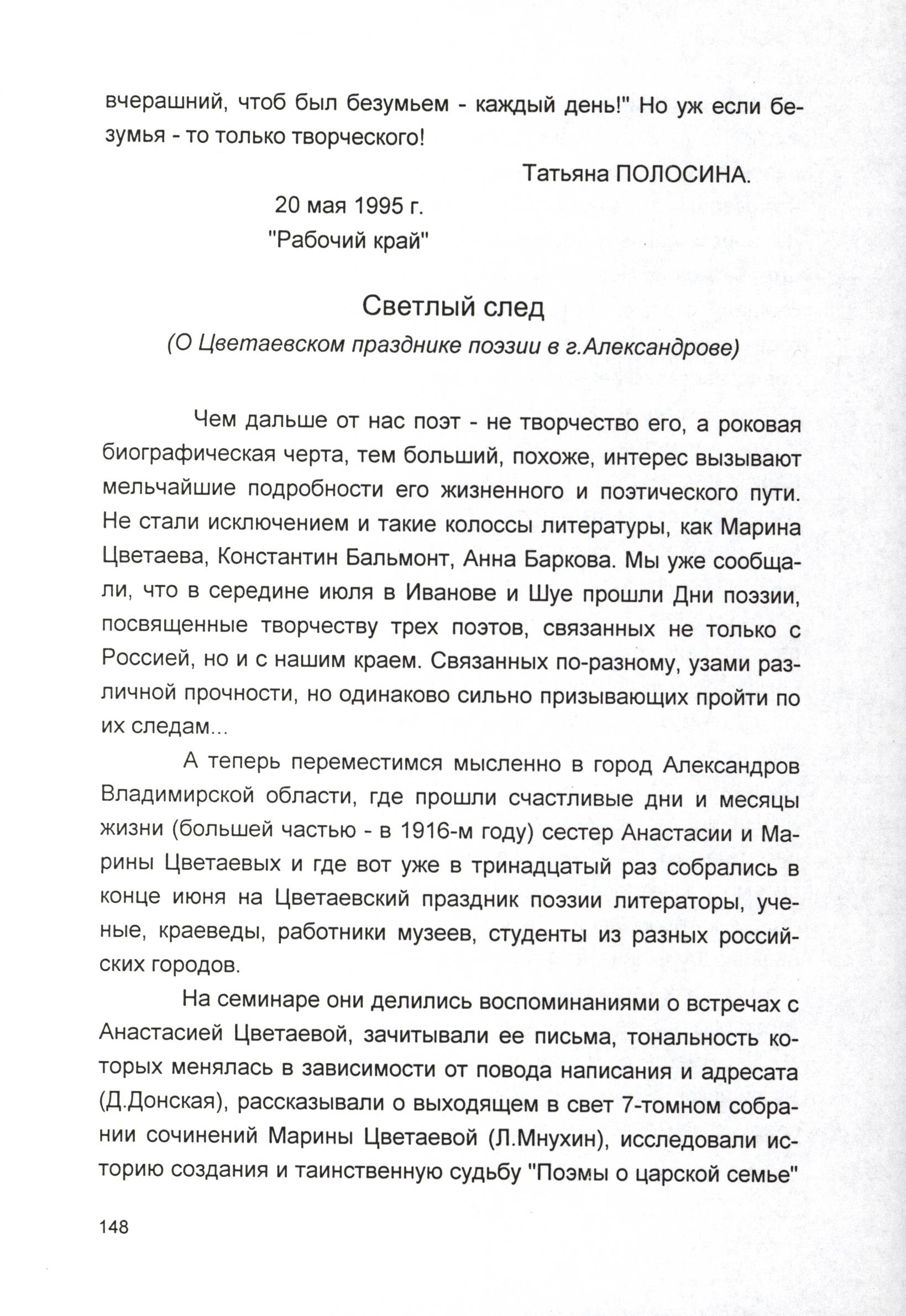 вчерашний, чтоб был безумьем - каждый день!" Но уж если безумья - то только творческого!

Татьяна ПОЛОСИНА.

20 мая 1995 г.
"Рабочий край"

Светлый след
(О Цветаевском празднике поэзии в г.Александрове)

Чем дальше от нас поэт - не творчество его, а роковая биографическая черта, тем больший, похоже, интерес вызывают мельчайшие подробности его жизненного и поэтического пути. Не стали исключением и такие колоссы литературы, как Марина Цветаева, Константин Бальмонт, Анна Баркова. Мы уже сообщали, что в середине июля в Иванове и Шуе прошли Дни поэзии, посвященные творчеству трех поэтов, связанных не только с Россией, но и с нашим краем. Связанных по-разному, узами различной прочности, но одинаково сильно призывающих пройти по их следам...

А теперь переместимся мысленно в город Александров Владимирской области, где прошли счастливые дни и месяцы жизни (большей частью - в 1916-м году) сестер Анастасии и Марины Цветаевых и где вот уже в тринадцатый раз собрались в конце июня на Цветаевский праздник поэзии литераторы, ученые, краеведы, работники музеев, студенты из разных российских городов.

На семинаре они делились воспоминаниями о встречах с Анастасией Цветаевой, зачитывали ее письма, тональность которых менялась в зависимости от повода написания и адресата (Д.Донская), рассказывали о выходящем в свет 7-томном собрании сочинений Марины Цветаевой (Л.Мнухин), исследовали историю создания и таинственную судьбу "Поэмы о царской семье"

148